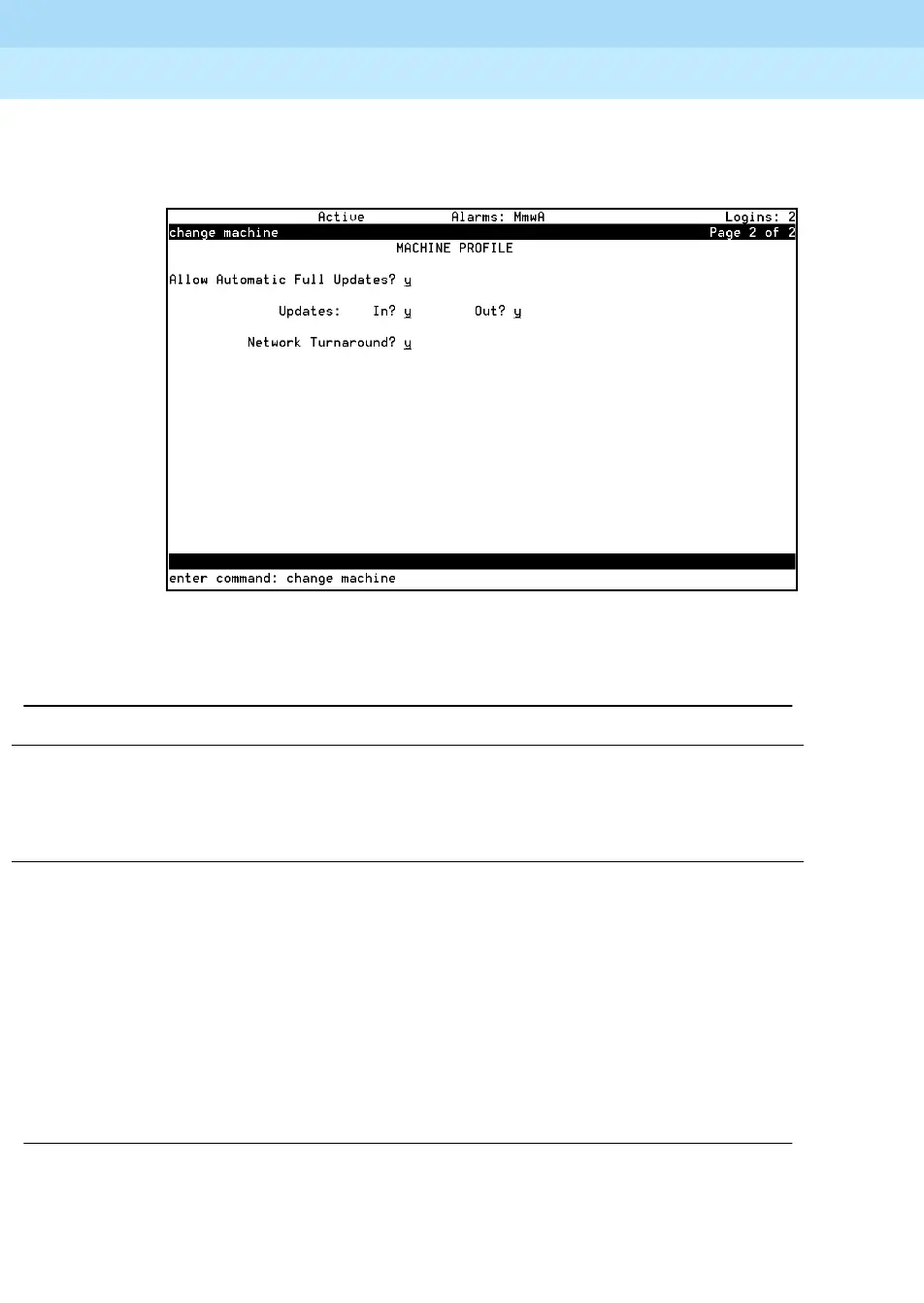 Active Alarms: MmwA Logins: 2
change machine Page 2 of 2
MACHINE PROFILE

Allow Automatic Full Updates? y

Updates: In? y Out? y

Network Turnaround? y

enter command: change machine